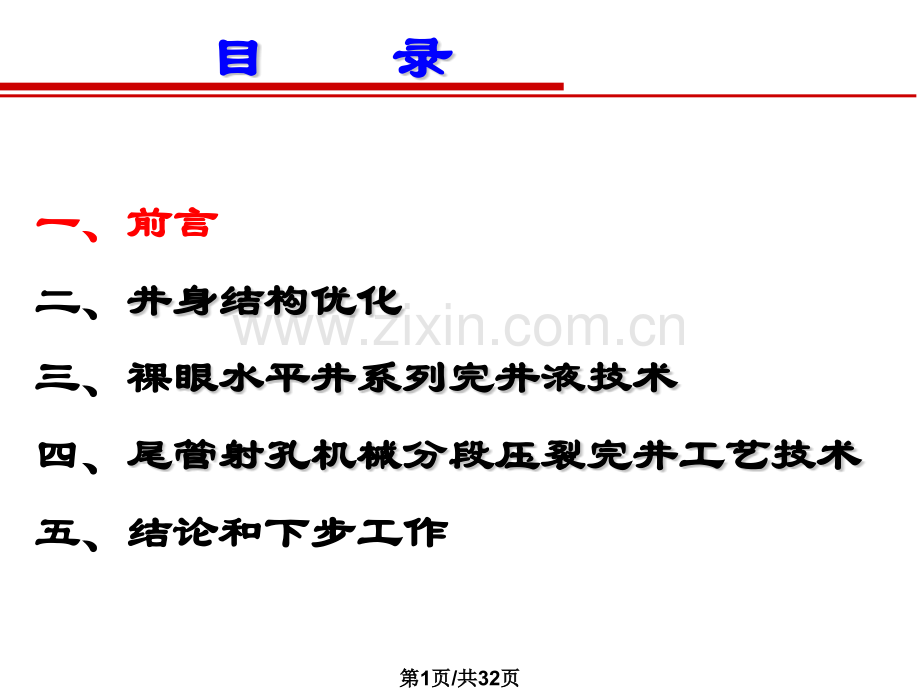 目 录

一、前言

二、井身结构优化

三、裸眼水平井系列完井液技术

四、尾管射孔机械分段压裂完井工艺技术

五、结论和下步工作

第1页/共32页

www.zixin.com.cn